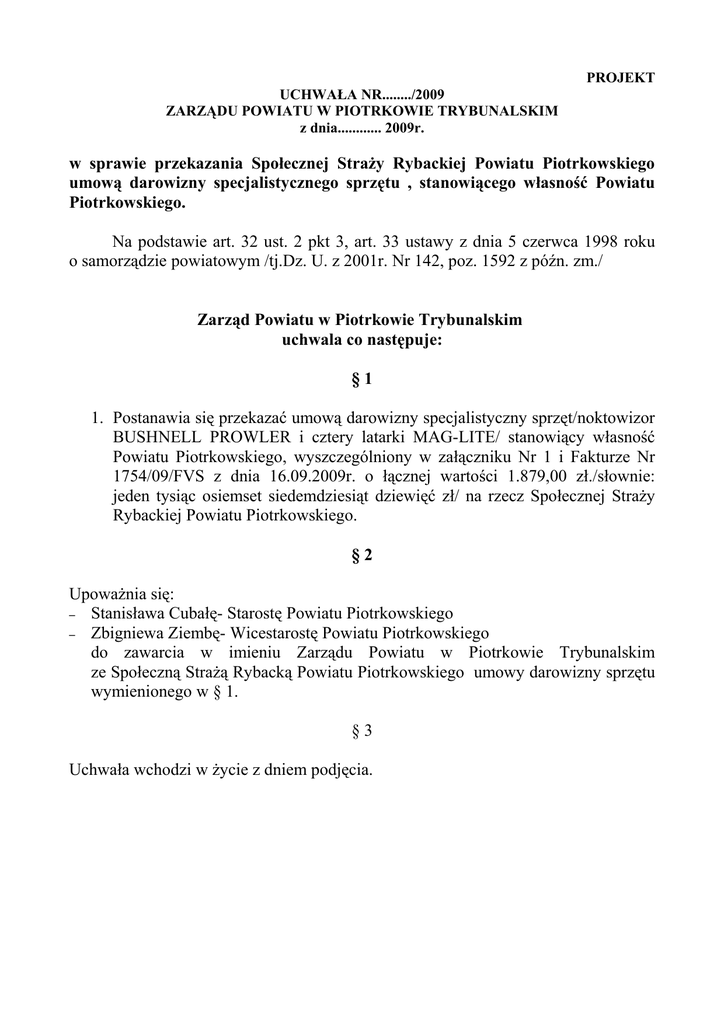 PROJEKT

UCHWAŁA NR......../2009
ZARZĄDU POWIATU W PIOTRKOWIE TRYBUNALSKIM
z dnia............ 2009r.

w sprawie przekazania Społecznej Straży Rybackiej Powiatu Piotrkowskiego umową darowizny specjalistycznego sprzętu , stanowiącego własność Powiatu Piotrkowskiego.

Na podstawie art. 32 ust. 2 pkt 3, art. 33 ustawy z dnia 5 czerwca 1998 roku o samorządzie powiatowym /tj.Dz. U. z 2001r. Nr 142, poz. 1592 z późn. zm./

Zarząd Powiatu w Piotrkowie Trybunalskim
uchwala co następuje:

§ 1

1. Postanawia się przekazać umową darowizny specjalistyczny sprzęt/noktowizor BUSHNELL PROWLER i cztery latarki MAG-LITE/ stanowiący własność Powiatu Piotrkowskiego, wyszczególniony w załączniku Nr 1 i Fakturze Nr 1754/09/FVS z dnia 16.09.2009r. o łącznej wartości 1.879,00 zł./słownie: jeden tysiąc osiemset siedemdziesiąt dziewięć zł/ na rzecz Społecznej Straży Rybackiej Powiatu Piotrkowskiego.

§ 2

Upoważnia się:
– Stanisława Cubałę- Starostę Powiatu Piotrkowskiego
– Zbigniewa Ziembę- Wicestarostę Powiatu Piotrkowskiego
do zawarcia w imieniu Zarządu Powiatu w Piotrkowie Trybunalskim ze Społeczną Strażą Rybacką Powiatu Piotrkowskiego umowy darowizny sprzętu wymienionego w § 1.

§ 3

Uchwała wchodzi w życie z dniem podjęcia.